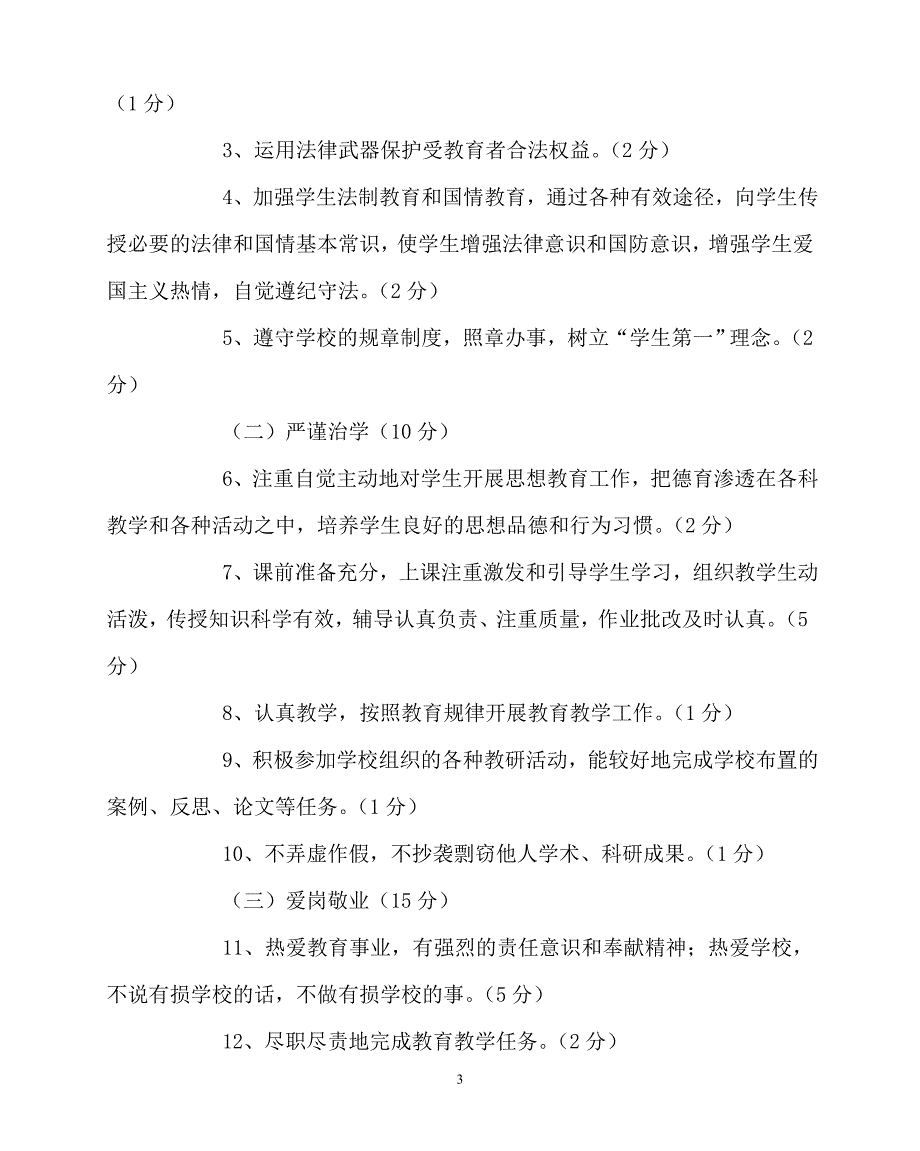 （1 分）

3、运用法律武器保护受教育者合法权益。（2 分）

4、加强学生法制教育和国情教育，通过各种有效途径，向学生传授必要的法律和国情基本常识，使学生增强法律意识和国防意识，增强学生爱国主义热情，自觉遵纪守法。（2 分）

5、遵守学校的规章制度，照章办事，树立“学生第一”理念。（2 分）

（二）严谨治学（10 分）

6、注重自觉主动地对学生开展思想教育工作，把德育渗透在各科教学和各种活动之中，培养学生良好的思想品德和行为习惯。（2 分）

7、课前准备充分，上课注重激发和引导学生学习，组织教学生动活泼，传授知识科学有效，辅导认真负责、注重质量，作业批改及时认真。（5 分）

8、认真教学，按照教育规律开展教育教学工作。（1 分）

9、积极参加学校组织的各种教研活动，能较好地完成学校布置的案例、反思、论文等任务。（1 分）

10、不弄虚作假，不抄袭剽窃他人学术、科研成果。（1 分）

（三）爱岗敬业（15 分）

11、热爱教育事业，有强烈的责任意识和奉献精神；热爱学校，不说有损学校的话，不做有损学校的事。（5 分）

12、尽职尽责地完成教育教学任务。（2 分）

3